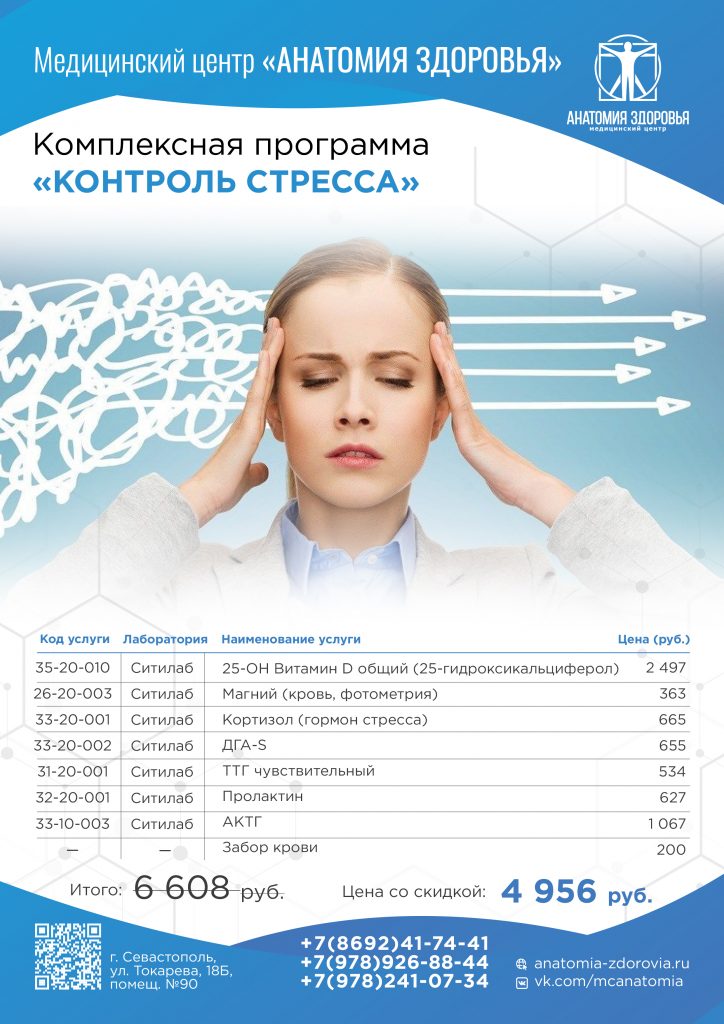 Медицинский центр «АНАТОМИЯ ЗДОРОВЬЯ»

АНАТОМИЯ ЗДОРОВЬЯ
МЕДИЦИНСКИЙ ЦЕНТР

Комплексная программа
«КОНТРОЛЬ СТРЕССА»

| Код услуги | Лаборатория | Наименование услуги | Цена (руб.) |
|---|---|---|---|
| 35-20-010 | Ситилаб | 25-OH Витамин D общий (25-гидроксикальциферол) | 2 497 |
| 26-20-003 | Ситилаб | Магний (кровь, фотометрия) | 363 |
| 33-20-001 | Ситилаб | Кортизол (гормон стресса) | 665 |
| 33-20-002 | Ситилаб | ДГА-S | 655 |
| 31-20-001 | Ситилаб | ТТГ чувствительный | 534 |
| 32-20-001 | Ситилаб | Пролактин | 627 |
| 33-10-003 | Ситилаб | АКТГ | 1 067 |
| — | — | Забор крови | 200 |

Итого: 6 608 руб.

Цена со скидкой: 4 956 руб.

г. Севастополь,
ул. Токарева, 18Б,
помещ. №90

+7(8692)41-74-41
+7(978)926-88-44
+7(978)241-07-34

anatomia-zdorovia.ru
vk.com/mcanatomia